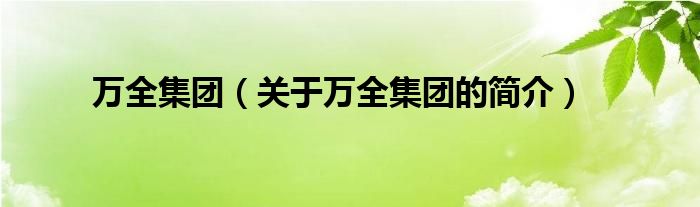 万全集团（关于万全集团的简介）